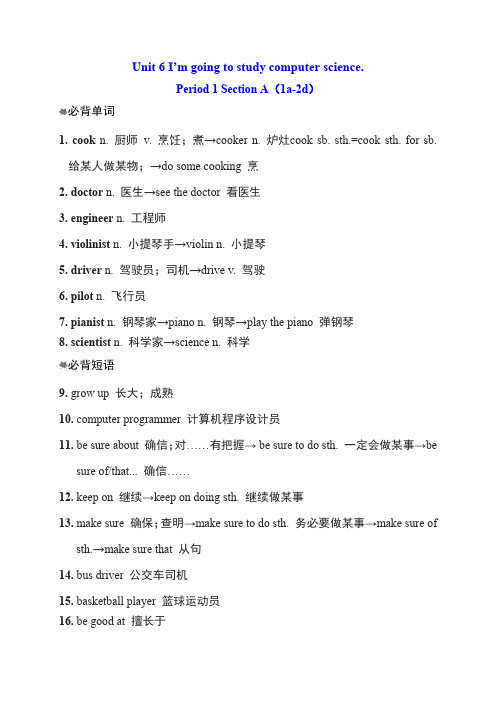 Unit 6 I'm going to study computer science.

Period 1 Section A（1a-2d）

必背单词

1. cook n. 厨师 v. 烹饪；煮→cooker n. 炉灶cook sb. sth.=cook sth. for sb. 给某人做某物；→do some cooking 烹

2. doctor n. 医生→see the doctor 看医生

3. engineer n. 工程师

4. violinist n. 小提琴手→violin n. 小提琴

5. driver n. 驾驶员；司机→drive v. 驾驶

6. pilot n. 飞行员

7. pianist n. 钢琴家→piano n. 钢琴→play the piano 弹钢琴

8. scientist n. 科学家→science n. 科学

必背短语

9. grow up 长大；成熟

10. computer programmer 计算机程序设计员

11. be sure about 确信；对……有把握→ be sure to do sth. 一定会做某事→be sure of/that... 确信……

12. keep on 继续→keep on doing sth. 继续做某事

13. make sure 确保；查明→make sure to do sth. 务必要做某事→make sure of sth.→make sure that 从句

14. bus driver 公交车司机

15. basketball player 篮球运动员

16. be good at 擅长于